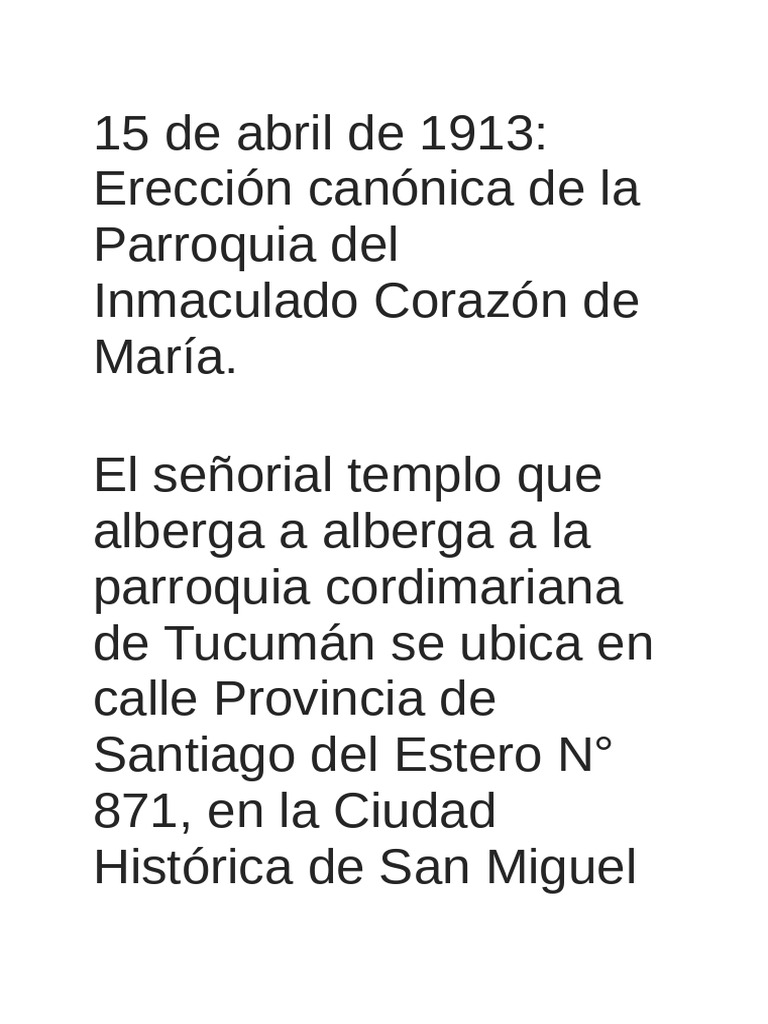 15 de abril de 1913: Erección canónica de la Parroquia del Inmaculado Corazón de María.

El señorial templo que alberga a alberga a la parroquia cordimariana de Tucumán se ubica en calle Provincia de Santiago del Estero N° 871, en la Ciudad Histórica de San Miguel